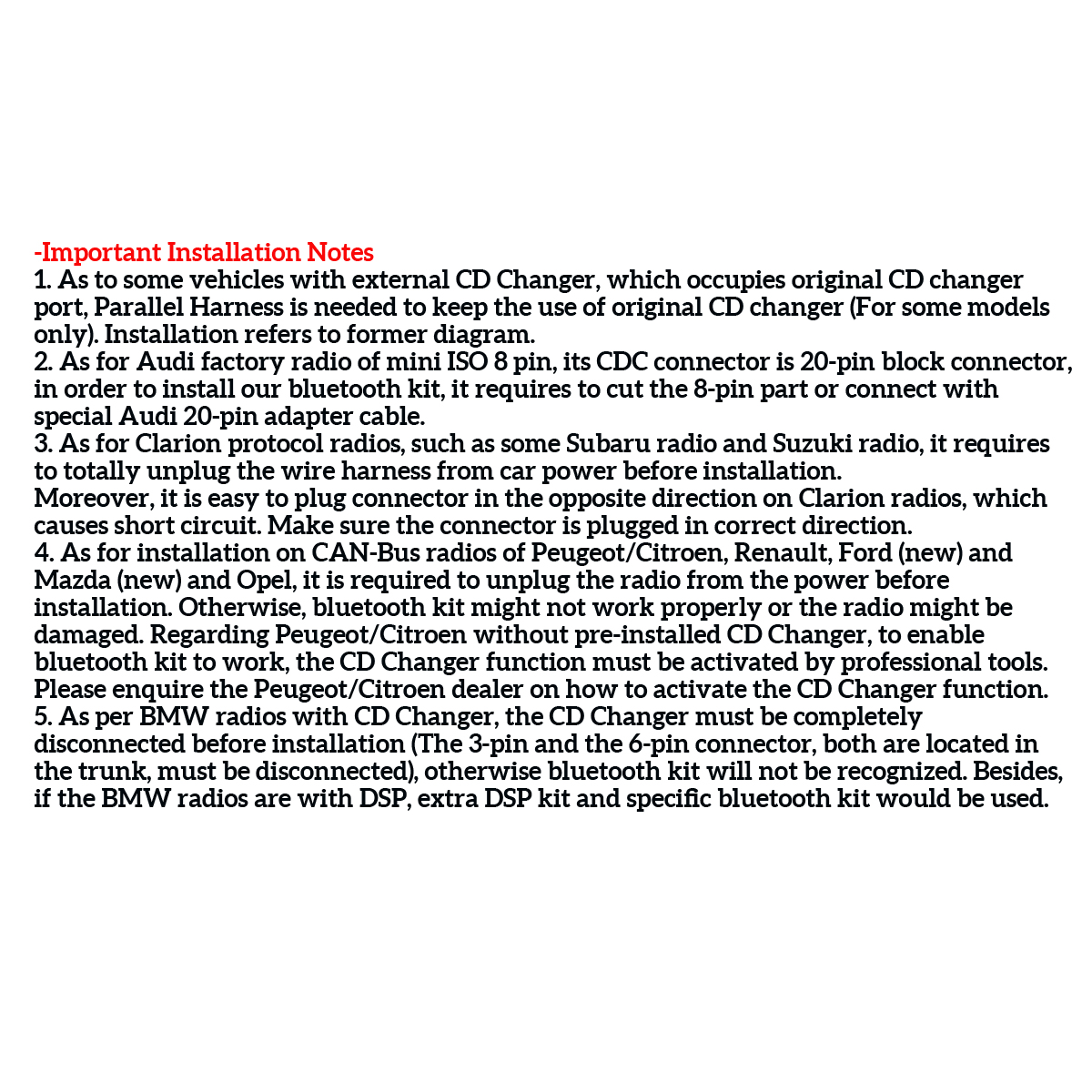 -Important Installation Notes
1. As to some vehicles with external CD Changer, which occupies original CD changer port, Parallel Harness is needed to keep the use of original CD changer (For some models only). Installation refers to former diagram.
2. As for Audi factory radio of mini ISO 8 pin, its CDC connector is 20-pin block connector, in order to install our bluetooth kit, it requires to cut the 8-pin part or connect with special Audi 20-pin adapter cable.
3. As for Clarion protocol radios, such as some Subaru radio and Suzuki radio, it requires to totally unplug the wire harness from car power before installation.
Moreover, it is easy to plug connector in the opposite direction on Clarion radios, which causes short circuit. Make sure the connector is plugged in correct direction.
4. As for installation on CAN-Bus radios of Peugeot/Citroen, Renault, Ford (new) and Mazda (new) and Opel, it is required to unplug the radio from the power before installation. Otherwise, bluetooth kit might not work properly or the radio might be damaged. Regarding Peugeot/Citroen without pre-installed CD Changer, to enable bluetooth kit to work, the CD Changer function must be activated by professional tools. Please enquire the Peugeot/Citroen dealer on how to activate the CD Changer function.
5. As per BMW radios with CD Changer, the CD Changer must be completely disconnected before installation (The 3-pin and the 6-pin connector, both are located in the trunk, must be disconnected), otherwise bluetooth kit will not be recognized. Besides, if the BMW radios are with DSP, extra DSP kit and specific bluetooth kit would be used.